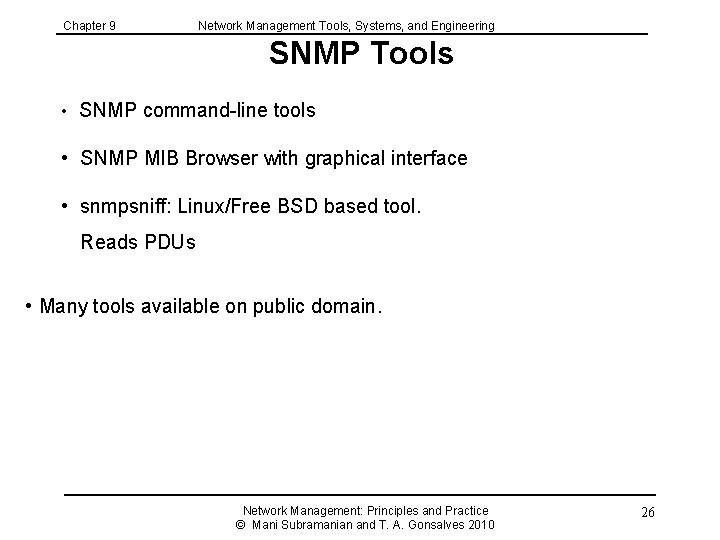 Chapter 9 Network Management Tools, Systems, and Engineering

SNMP Tools

• SNMP command-line tools

• SNMP MIB Browser with graphical interface

• snmpsniff: Linux/Free BSD based tool.
Reads PDUs

• Many tools available on public domain.

Network Management: Principles and Practice
© Mani Subramanian and T. A. Gonsalves 2010

26